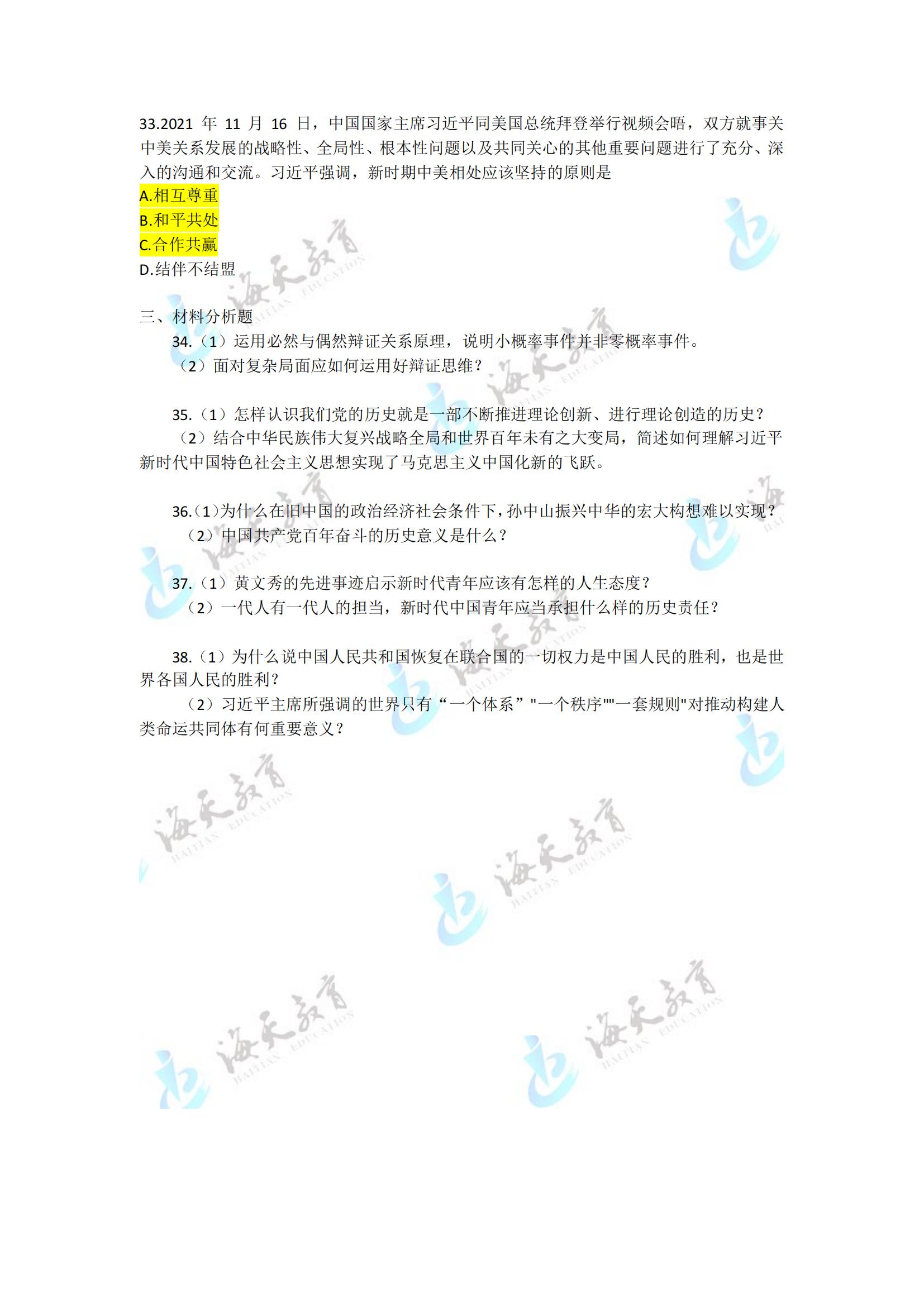 33.2021 年 11 月 16 日，中国国家主席习近平同美国总统拜登举行视频会晤，双方就事关中美关系发展的战略性、全局性、根本性问题以及共同关心的其他重要问题进行了充分、深入的沟通和交流。习近平强调，新时期中美相处应该坚持的原则是
A.相互尊重
B.和平共处
C.合作共赢
D.结伴不结盟

三、材料分析题
34.（1）运用必然与偶然辩证关系原理，说明小概率事件并非零概率事件。
（2）面对复杂局面应如何运用好辩证思维？

35.（1）怎样认识我们党的历史就是一部不断推进理论创新、进行理论创造的历史？
（2）结合中华民族伟大复兴战略全局和世界百年未有之大变局，简述如何理解习近平新时代中国特色社会主义思想实现了马克思主义中国化新的飞跃。

36.（1）为什么在旧中国的政治经济社会条件下，孙中山振兴中华的宏大构想难以实现？
（2）中国共产党百年奋斗的历史意义是什么？

37.（1）黄文秀的先进事迹启示新时代青年应该有怎样的人生态度？
（2）一代人有一代人的担当，新时代中国青年应当承担什么样的历史责任？

38.（1）为什么说中国人民共和国恢复在联合国的一切权力是中国人民的胜利，也是世界各国人民的胜利？
（2）习近平主席所强调的世界只有“一个体系”"一个秩序""一套规则"对推动构建人类命运共同体有何重要意义？

海天教育 HAITIAN EDUCATION